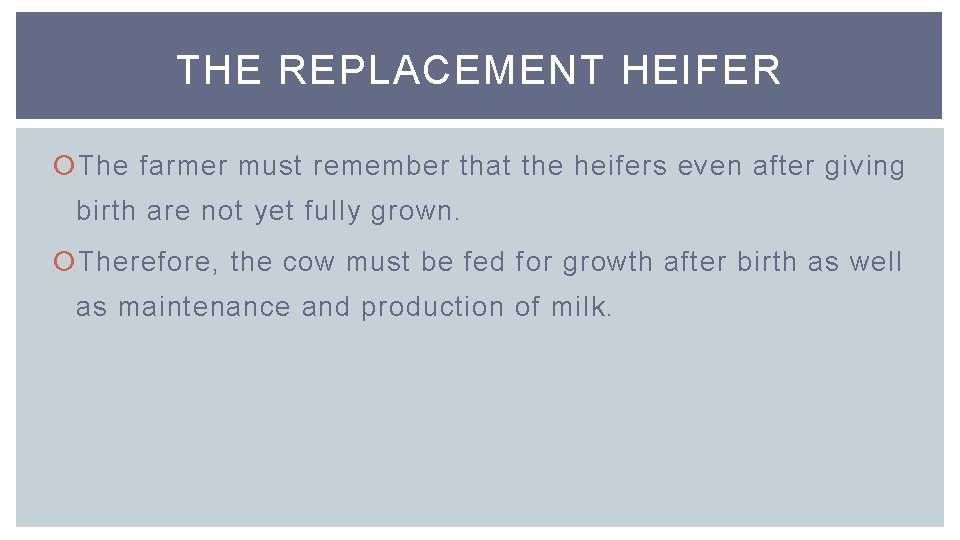 THE REPLACEMENT HEIFER

The farmer must remember that the heifers even after giving birth are not yet fully grown.

Therefore, the cow must be fed for growth after birth as well as maintenance and production of milk.